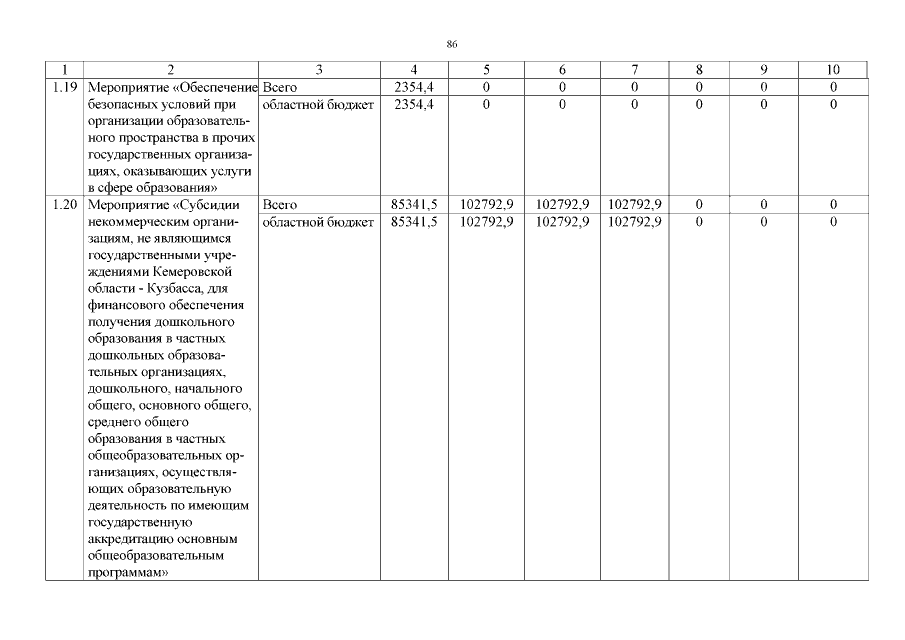 86

| 1 | 2 | 3 | 4 | 5 | 6 | 7 | 8 | 9 | 10 |
|---|---|---|---|---|---|---|---|---|---|
| 1.19 | Мероприятие «Обеспечение безопасных условий при организации образовательного пространства в прочих государственных организациях, оказывающих услуги в сфере образования» | Всего | 2354,4 | 0 | 0 | 0 | 0 | 0 | 0 |
| | | областной бюджет | 2354,4 | 0 | 0 | 0 | 0 | 0 | 0 |
| 1.20 | Мероприятие «Субсидии некоммерческим организациям, не являющимся государственными учреждениями Кемеровской области - Кузбасса, для финансового обеспечения получения дошкольного образования в частных дошкольных образовательных организациях, дошкольного, начального общего, основного общего, среднего общего образования в частных общеобразовательных организациях, осуществляющих образовательную деятельность по имеющим государственную аккредитацию основным общеобразовательным программам» | Всего | 85341,5 | 102792,9 | 102792,9 | 102792,9 | 0 | 0 | 0 |
| | | областной бюджет | 85341,5 | 102792,9 | 102792,9 | 102792,9 | 0 | 0 | 0 |